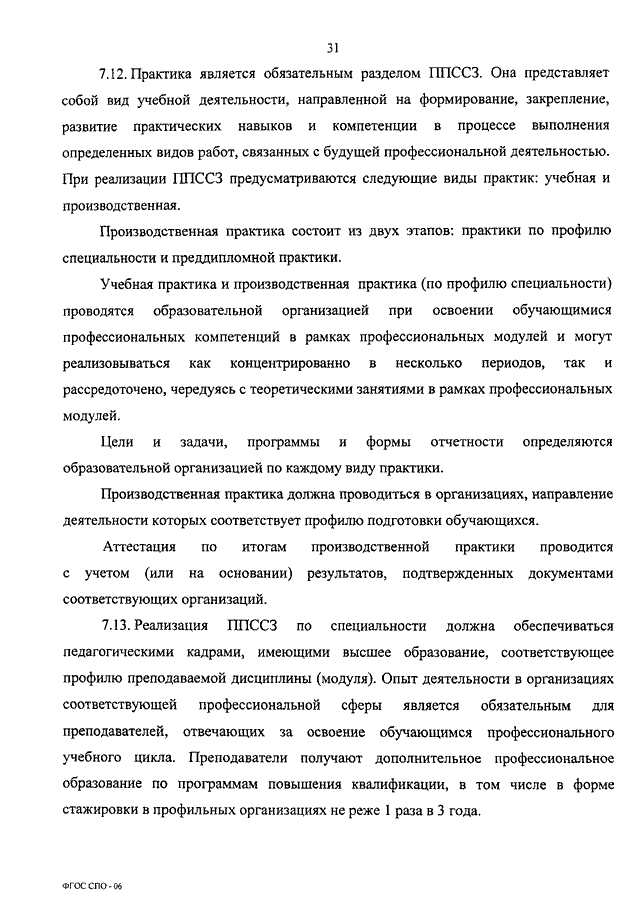 31

7.12. Практика является обязательным разделом ППССЗ. Она представляет собой вид учебной деятельности, направленной на формирование, закрепление, развитие практических навыков и компетенции в процессе выполнения определенных видов работ, связанных с будущей профессиональной деятельностью. При реализации ППССЗ предусматриваются следующие виды практик: учебная и производственная.

Производственная практика состоит из двух этапов: практики по профилю специальности и преддипломной практики.

Учебная практика и производственная практика (по профилю специальности) проводятся образовательной организацией при освоении обучающимися профессиональных компетенций в рамках профессиональных модулей и могут реализовываться как концентрированно в несколько периодов, так и рассредоточено, чередуясь с теоретическими занятиями в рамках профессиональных модулей.

Цели и задачи, программы и формы отчетности определяются образовательной организацией по каждому виду практики.

Производственная практика должна проводиться в организациях, направление деятельности которых соответствует профилю подготовки обучающихся.

Аттестация по итогам производственной практики проводится с учетом (или на основании) результатов, подтвержденных документами соответствующих организаций.

7.13. Реализация ППССЗ по специальности должна обеспечиваться педагогическими кадрами, имеющими высшее образование, соответствующее профилю преподаваемой дисциплины (модуля). Опыт деятельности в организациях соответствующей профессиональной сферы является обязательным для преподавателей, отвечающих за освоение обучающимся профессионального учебного цикла. Преподаватели получают дополнительное профессиональное образование по программам повышения квалификации, в том числе в форме стажировки в профильных организациях не реже 1 раза в 3 года.

ФГОС СПО - 06